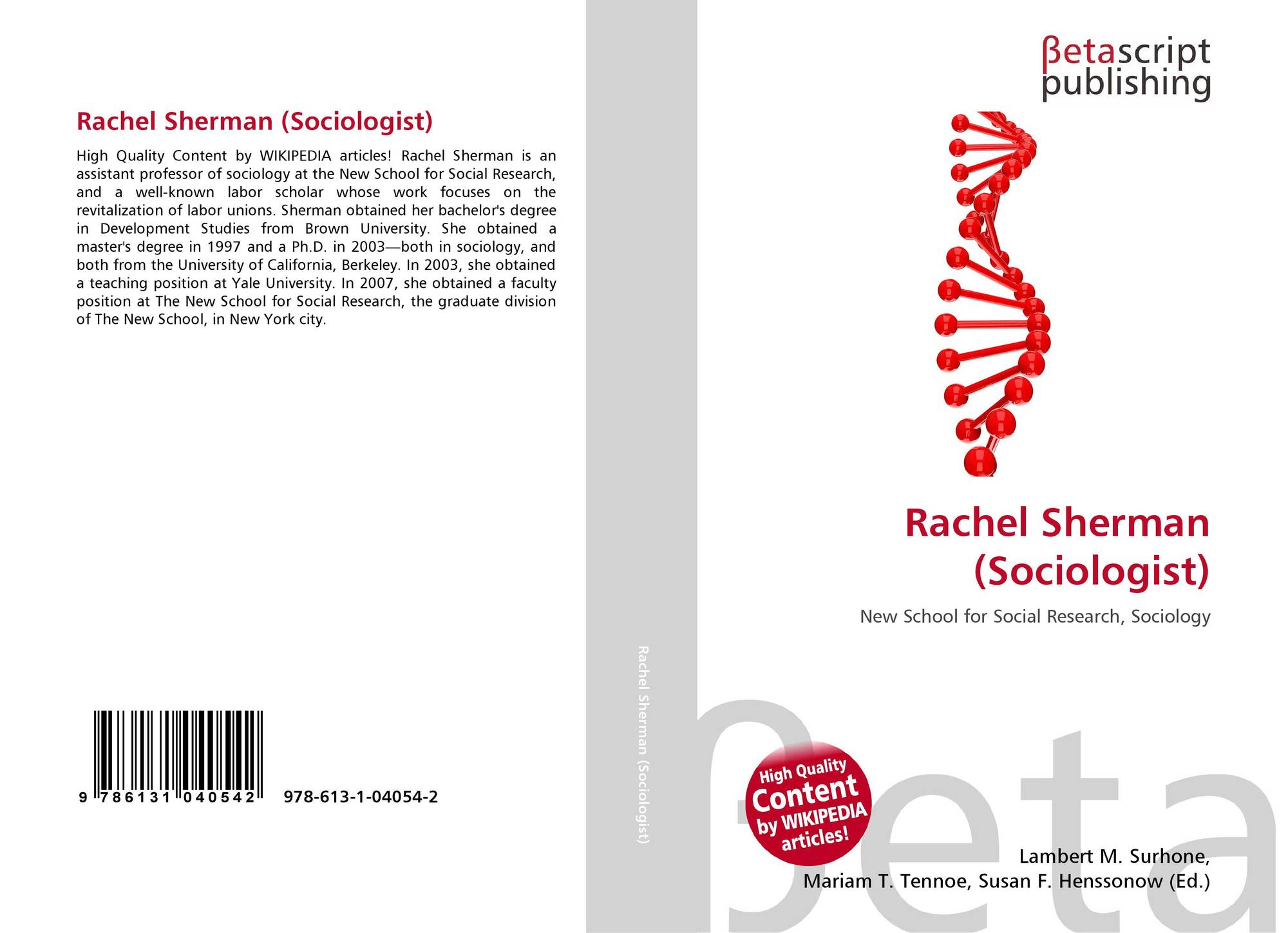 Rachel Sherman (Sociologist)

High Quality Content by WIKIPEDIA articles! Rachel Sherman is an assistant professor of sociology at the New School for Social Research, and a well-known labor scholar whose work focuses on the revitalization of labor unions. Sherman obtained her bachelor's degree in Development Studies from Brown University. She obtained a master's degree in 1997 and a Ph.D. in 2003—both in sociology, and both from the University of California, Berkeley. In 2003, she obtained a teaching position at Yale University. In 2007, she obtained a faculty position at The New School for Social Research, the graduate division of The New School, in New York city.

9 786131 040542 978-613-1-04054-2

Rachel Sherman (Sociologist)

βetascript
publishing

Rachel Sherman
(Sociologist)

New School for Social Research, Sociology

High Quality
Content
by WIKIPEDIA
articles!

Lambert M. Surhone,
Mariam T. Tennoe, Susan F. Henssonow (Ed.)

βeta